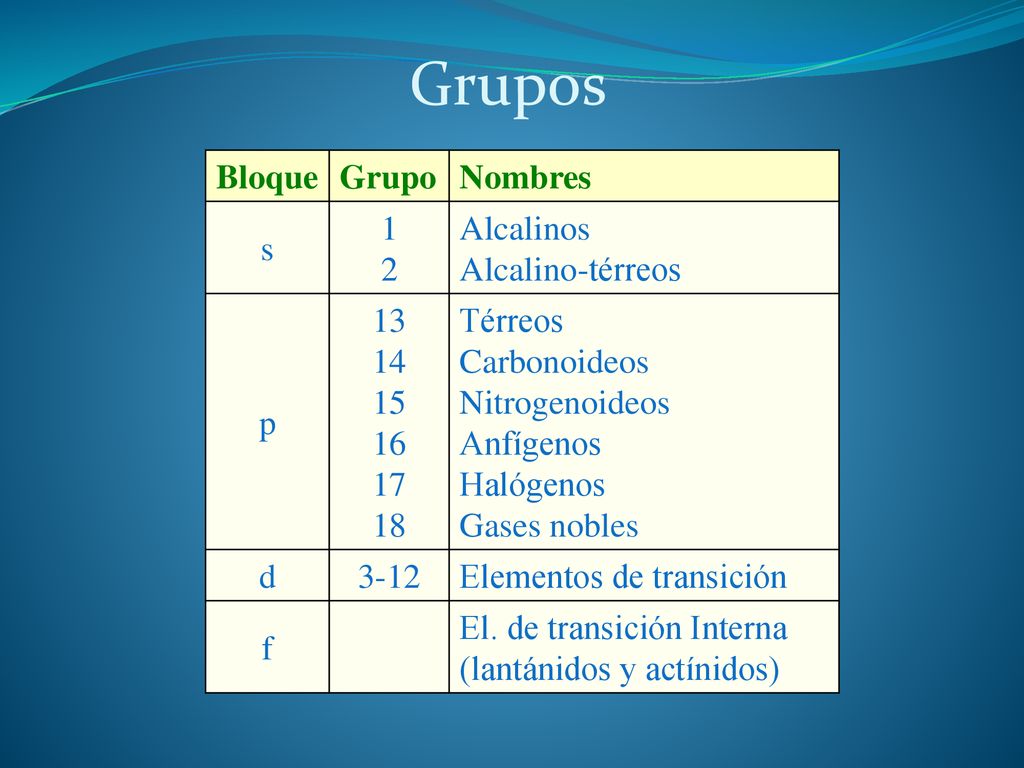 Grupos

| Bloque | Grupo | Nombres |
|---|---|---|
| s | 1<br>2 | Alcalinos<br>Alcalino-térreos |
| p | 13<br>14<br>15<br>16<br>17<br>18 | Térreos<br>Carbonoideos<br>Nitrogenoideos<br>Anfígenos<br>Halógenos<br>Gases nobles |
| d | 3-12 | Elementos de transición |
| f | | El. de transición Interna (lantánidos y actínidos) |